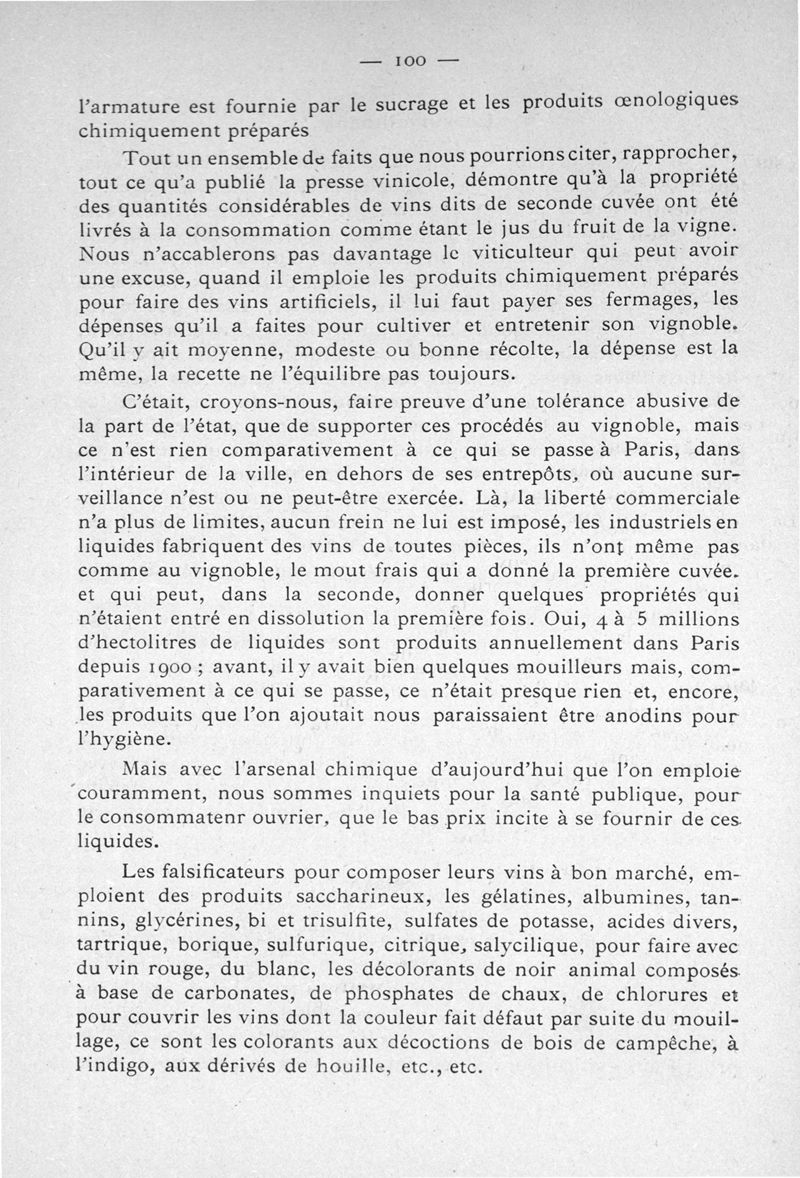 — 100 —

l'armature est fournie par le sucrage et les produits œnologiques chimiquement préparés

Tout un ensemble de faits que nous pourrions citer, rapprocher, tout ce qu'a publié la presse vinicole, démontre qu'à la propriété des quantités considérables de vins dits de seconde cuvée ont été livrés à la consommation comme étant le jus du fruit de la vigne. Nous n'accablerons pas davantage le viticulteur qui peut avoir une excuse, quand il emploie les produits chimiquement préparés pour faire des vins artificiels, il lui faut payer ses fermages, les dépenses qu'il a faites pour cultiver et entretenir son vignoble. Qu'il y ait moyenne, modeste ou bonne récolte, la dépense est la même, la recette ne l'équilibre pas toujours.

C'était, croyons-nous, faire preuve d'une tolérance abusive de la part de l'état, que de supporter ces procédés au vignoble, mais ce n'est rien comparativement à ce qui se passe à Paris, dans l'intérieur de la ville, en dehors de ses entrepôts, où aucune surveillance n'est ou ne peut-être exercée. Là, la liberté commerciale n'a plus de limites, aucun frein ne lui est imposé, les industriels en liquides fabriquent des vins de toutes pièces, ils n'ont même pas comme au vignoble, le mout frais qui a donné la première cuvée. et qui peut, dans la seconde, donner quelques propriétés qui n'étaient entré en dissolution la première fois. Oui, 4 à 5 millions d'hectolitres de liquides sont produits annuellement dans Paris depuis 1900 ; avant, il y avait bien quelques mouilleurs mais, comparativement à ce qui se passe, ce n'était presque rien et, encore, les produits que l'on ajoutait nous paraissaient être anodins pour l'hygiène.

Mais avec l'arsenal chimique d'aujourd'hui que l'on emploie couramment, nous sommes inquiets pour la santé publique, pour le consommatenr ouvrier, que le bas prix incite à se fournir de ces liquides.

Les falsificateurs pour composer leurs vins à bon marché, emploient des produits saccharineux, les gélatines, albumines, tannins, glycérines, bi et trisulfite, sulfates de potasse, acides divers, tartrique, borique, sulfurique, citrique, salycilique, pour faire avec du vin rouge, du blanc, les décolorants de noir animal composés à base de carbonates, de phosphates de chaux, de chlorures et pour couvrir les vins dont la couleur fait défaut par suite du mouillage, ce sont les colorants aux décoctions de bois de campêche, à l'indigo, aux dérivés de houille, etc., etc.